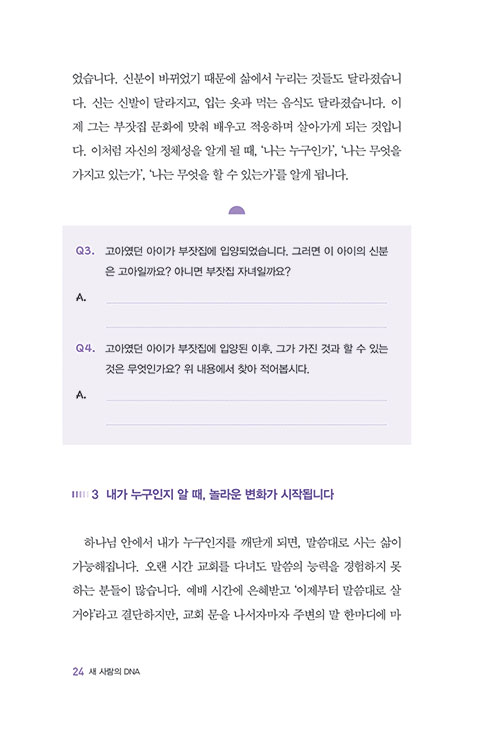 었습니다. 신분이 바뀌었기 때문에 삶에서 누리는 것들도 달라졌습니다. 신는 신발이 달라지고, 입는 옷과 먹는 음식도 달라졌습니다. 이제 그는 부잣집 문화에 맞춰 배우고 적응하며 살아가게 되는 것입니다. 이처럼 자신의 정체성을 알게 될 때, '나는 누구인가', '나는 무엇을 가지고 있는가', '나는 무엇을 할 수 있는가'를 알게 됩니다.

Q3. 고아였던 아이가 부잣집에 입양되었습니다. 그러면 이 아이의 신분은 고아일까요? 아니면 부잣집 자녀일까요?

A.

Q4. 고아였던 아이가 부잣집에 입양된 이후, 그가 가진 것과 할 수 있는 것은 무엇인가요? 위 내용에서 찾아 적어봅시다.

A.

3 내가 누구인지 알 때, 놀라운 변화가 시작됩니다

하나님 안에서 내가 누구인지를 깨닫게 되면, 말씀대로 사는 삶이 가능해집니다. 오랜 시간 교회를 다녀도 말씀의 능력을 경험하지 못하는 분들이 많습니다. 예배 시간에 은혜받고 '이제부터 말씀대로 살 거야'라고 결단하지만, 교회 문을 나서자마자 주변의 말 한마디에 마

24 새 사람의 DNA